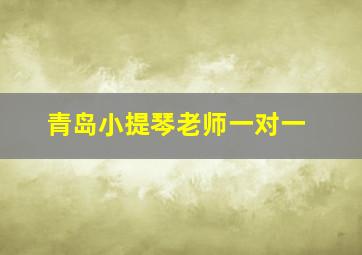 青岛小提琴老师一对一